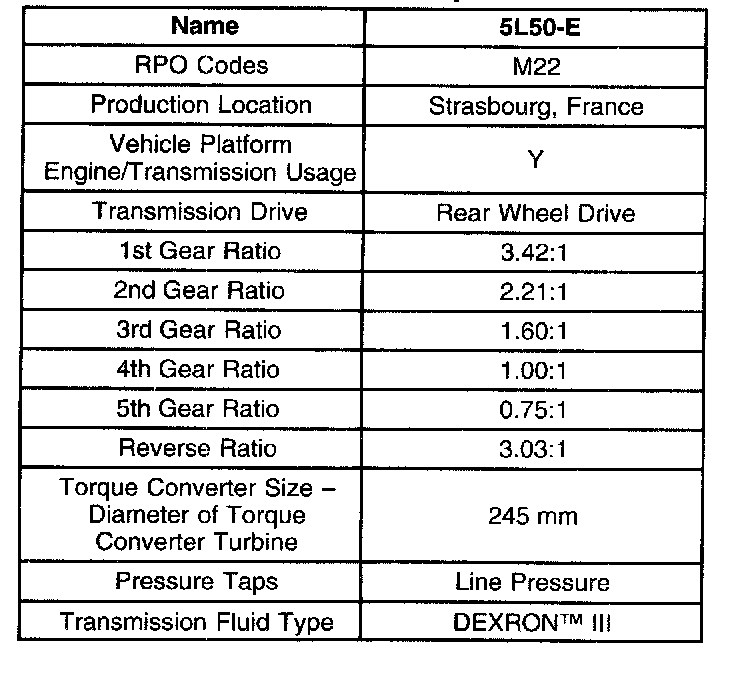 | Name | 5L50-E |
|---|---|
| RPO Codes | M22 |
| Production Location | Strasbourg, France |
| Vehicle Platform Engine/Transmission Usage | Y |
| Transmission Drive | Rear Wheel Drive |
| 1st Gear Ratio | 3.42:1 |
| 2nd Gear Ratio | 2.21:1 |
| 3rd Gear Ratio | 1.60:1 |
| 4th Gear Ratio | 1.00:1 |
| 5th Gear Ratio | 0.75:1 |
| Reverse Ratio | 3.03:1 |
| Torque Converter Size – Diameter of Torque Converter Turbine | 245 mm |
| Pressure Taps | Line Pressure |
| Transmission Fluid Type | DEXRON™ III |